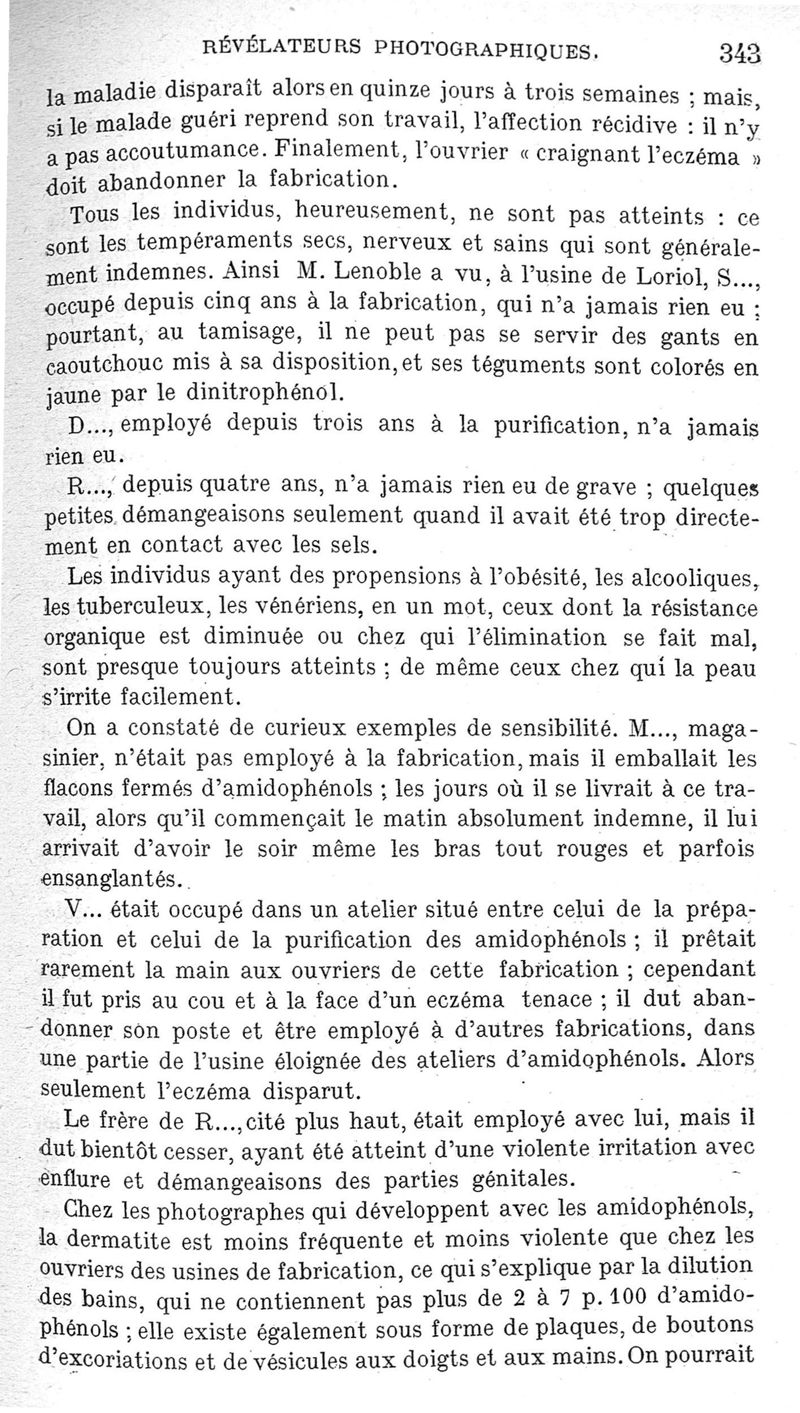 RÉVÉLATEURS PHOTOGRAPHIQUES. 343

la maladie disparaît alors en quinze jours à trois semaines ; mais, si le malade guéri reprend son travail, l'affection récidive : il n'y a pas accoutumance. Finalement, l'ouvrier « craignant l'eczéma » doit abandonner la fabrication.

Tous les individus, heureusement, ne sont pas atteints : ce sont les tempéraments secs, nerveux et sains qui sont généralement indemnes. Ainsi M. Lenoble a vu, à l'usine de Loriol, S..., occupé depuis cinq ans à la fabrication, qui n'a jamais rien eu ; pourtant, au tamisage, il ne peut pas se servir des gants en caoutchouc mis à sa disposition, et ses téguments sont colorés en jaune par le dinitrophénol.

D..., employé depuis trois ans à la purification, n'a jamais rien eu.

R..., depuis quatre ans, n'a jamais rien eu de grave ; quelques petites démangeaisons seulement quand il avait été trop directement en contact avec les sels.

Les individus ayant des propensions à l'obésité, les alcooliques, les tuberculeux, les vénériens, en un mot, ceux dont la résistance organique est diminuée ou chez qui l'élimination se fait mal, sont presque toujours atteints ; de même ceux chez qui la peau s'irrite facilement.

On a constaté de curieux exemples de sensibilité. M..., magasinier, n'était pas employé à la fabrication, mais il emballait les flacons fermés d'amidophénols ; les jours où il se livrait à ce travail, alors qu'il commençait le matin absolument indemne, il lui arrivait d'avoir le soir même les bras tout rouges et parfois ensanglantés.

V... était occupé dans un atelier situé entre celui de la préparation et celui de la purification des amidophénols ; il prêtait rarement la main aux ouvriers de cette fabrication ; cependant il fut pris au cou et à la face d'un eczéma tenace ; il dut abandonner son poste et être employé à d'autres fabrications, dans une partie de l'usine éloignée des ateliers d'amidophénols. Alors seulement l'eczéma disparut.

Le frère de R..., cité plus haut, était employé avec lui, mais il dut bientôt cesser, ayant été atteint d'une violente irritation avec enflure et démangeaisons des parties génitales.

Chez les photographes qui développent avec les amidophénols, la dermatite est moins fréquente et moins violente que chez les ouvriers des usines de fabrication, ce qui s'explique par la dilution des bains, qui ne contiennent pas plus de 2 à 7 p. 100 d'amidophénols ; elle existe également sous forme de plaques, de boutons d'excoriations et de vésicules aux doigts et aux mains. On pourrait